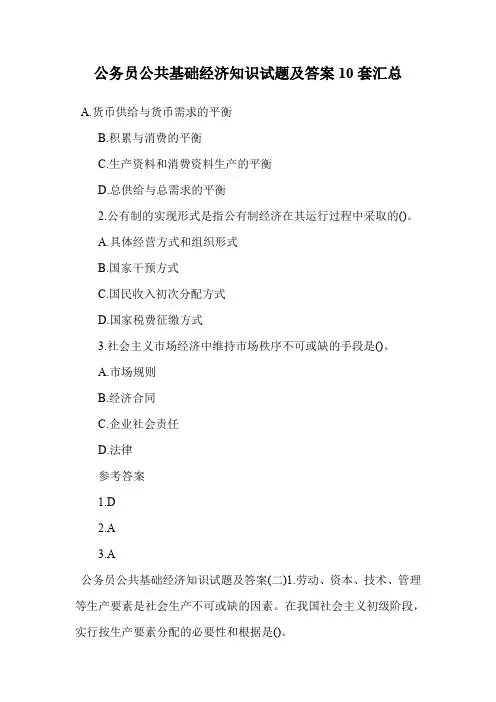 公务员公共基础经济知识试题及答案 10 套汇总

A.货币供给与货币需求的平衡

B.积累与消费的平衡

C.生产资料和消费资料生产的平衡

D.总供给与总需求的平衡

2.公有制的实现形式是指公有制经济在其运行过程中采取的()。

A.具体经营方式和组织形式

B.国家干预方式

C.国民收入初次分配方式

D.国家税费征缴方式

3.社会主义市场经济中维持市场秩序不可或缺的手段是()。

A.市场规则

B.经济合同

C.企业社会责任

D.法律

参考答案

1.D

2.A

3.A

公务员公共基础经济知识试题及答案(二)1.劳动、资本、技术、管理等生产要素是社会生产不可或缺的因素。在我国社会主义初级阶段，实行按生产要素分配的必要性和根据是()。